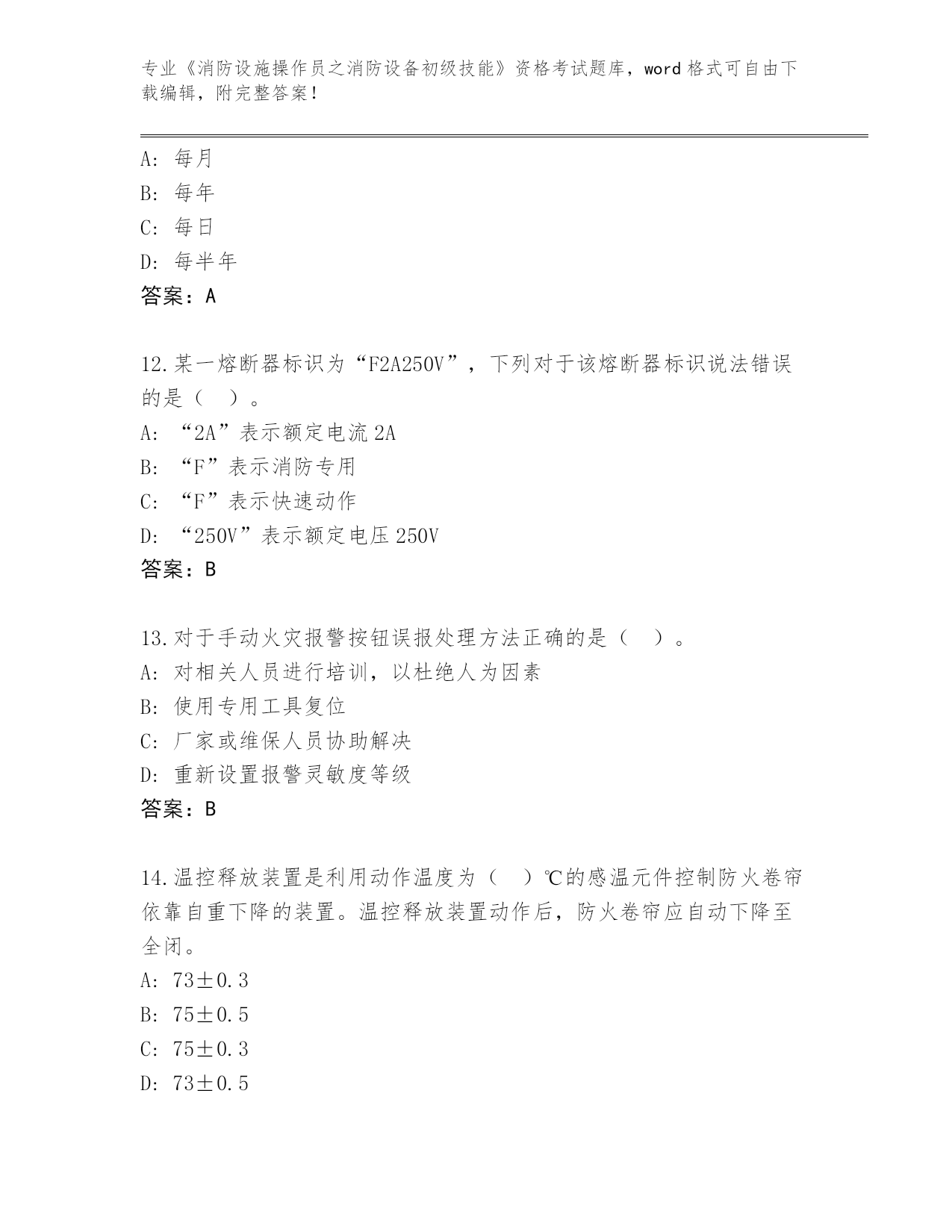 专业《消防设施操作员之消防设备初级技能》资格考试题库，word 格式可自由下载编辑，附完整答案！

A: 每月
B: 每年
C: 每日
D: 每半年
答案：A

12.某一熔断器标识为“F2A250V”，下列对于该熔断器标识说法错误的是（ ）。
A: “2A”表示额定电流 2A
B: “F”表示消防专用
C: “F”表示快速动作
D: “250V”表示额定电压 250V
答案：B

13.对于手动火灾报警按钮误报处理方法正确的是（ ）。
A: 对相关人员进行培训，以杜绝人为因素
B: 使用专用工具复位
C: 厂家或维保人员协助解决
D: 重新设置报警灵敏度等级
答案：B

14.温控释放装置是利用动作温度为（ ）℃的感温元件控制防火卷帘依靠自重下降的装置。温控释放装置动作后，防火卷帘应自动下降至全闭。
A: 73±0.3
B: 75±0.5
C: 75±0.3
D: 73±0.5